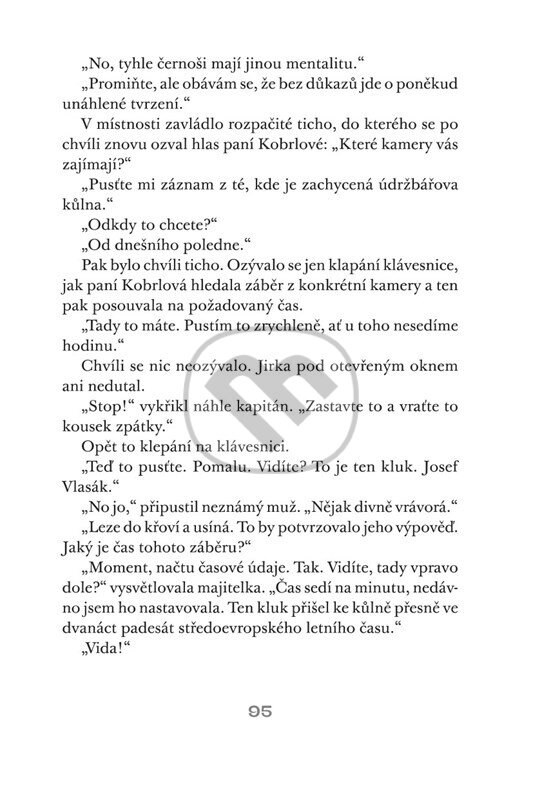 „No, tyhle černoši mají jinou mentalitu.“

„Promiňte, ale obávám se, že bez důkazů jde o poněkud unáhlené tvrzení.“

V místnosti zavládlo rozpačité ticho, do kterého se po chvíli znovu ozval hlas paní Kobrlové: „Které kamery vás zajímají?“

„Pusťte mi záznam z té, kde je zachycená údržbářova kůlna.“

„Odkdy to chcete?“

„Od dnešního poledne.“

Pak bylo chvíli ticho. Ozývalo se jen klapání klávesnice, jak paní Kobrlová hledala záběr z konkrétní kamery a ten pak posouvala na požadovaný čas.

„Tady to máte. Pustím to zrychleně, ať u toho nesedíme hodinu.“

Chvíli se nic neozývalo. Jirka pod otevřeným oknem ani nedutal.

„Stop!“ vykřikl náhle kapitán. „Zastavte to a vraťte to kousek zpátky.“

Opět to klepání na klávesnici.

„Teď to pusťte. Pomalu. Vidíte? To je ten kluk. Josef Vlasák.“

„No jo,“ připustil neznámý muž. „Nějak divně vrávorá.“

„Leze do křoví a usíná. To by potvrzovalo jeho výpověď. Jaký je čas tohoto záběru?“

„Moment, načtu časové údaje. Tak. Vidíte, tady vpravo dole?“ vysvětlovala majitelka. „Čas sedí na minutu, nedávno jsem ho nastavovala. Ten kluk přišel ke kůlně přesně ve dvanáct padesát středoevropského letního času.“

„Vida!“

95